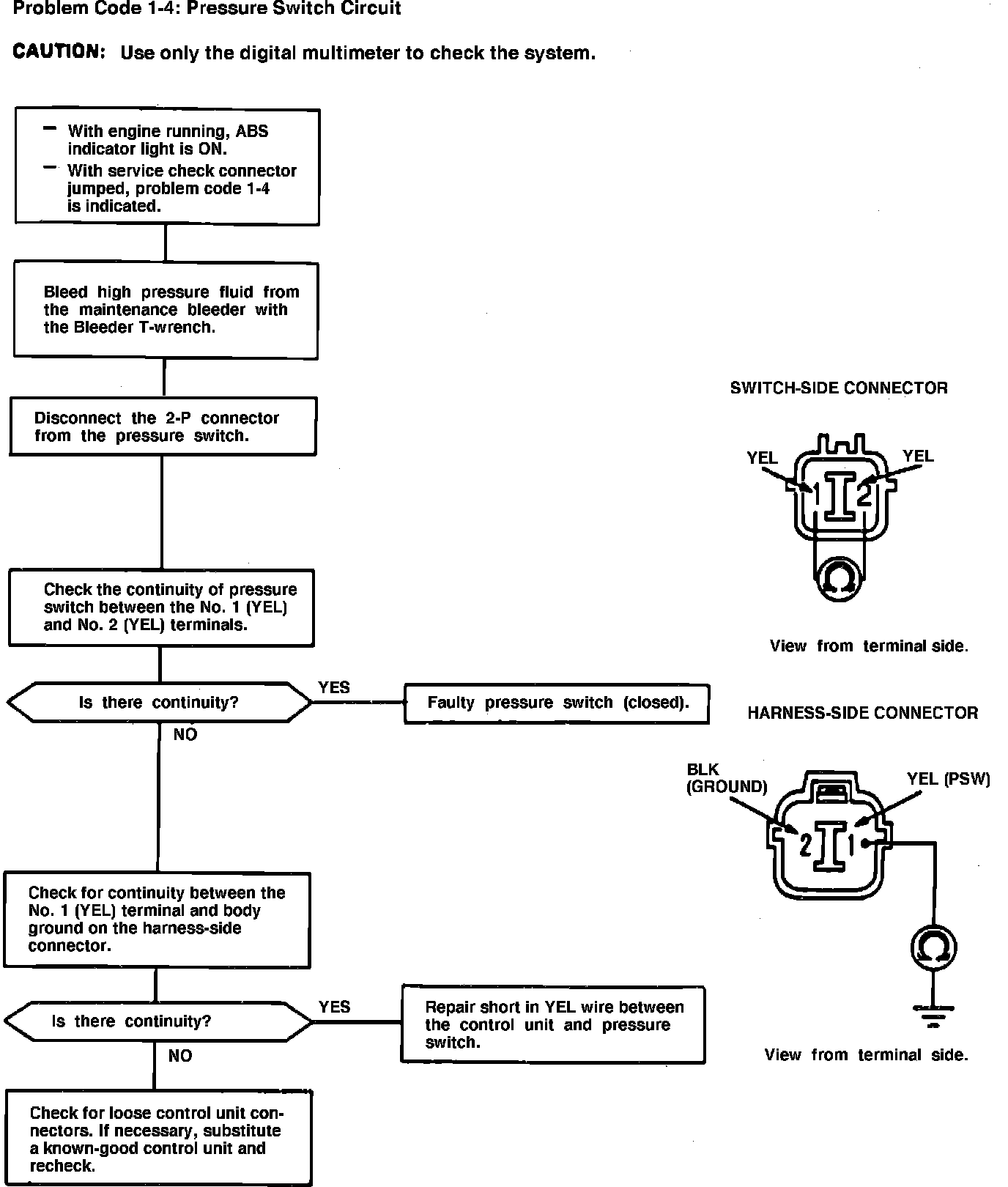 Problem Code 1-4: Pressure Switch Circuit

CAUTION: Use only the digital multimeter to check the system.

– With engine running, ABS indicator light is ON.
– With service check connector jumped, problem code 1-4 is indicated.

Bleed high pressure fluid from the maintenance bleeder with the Bleeder T-wrench.

Disconnect the 2-P connector from the pressure switch.

Check the continuity of pressure switch between the No. 1 (YEL) and No. 2 (YEL) terminals.

Is there continuity?

YES

Faulty pressure switch (closed).

NO

Check for continuity between the No. 1 (YEL) terminal and body ground on the harness-side connector.

Is there continuity?

YES

Repair short in YEL wire between the control unit and pressure switch.

NO

Check for loose control unit connectors. If necessary, substitute a known-good control unit and recheck.

SWITCH-SIDE CONNECTOR

YEL
YEL
1
2
Ω

View from terminal side.

HARNESS-SIDE CONNECTOR

BLK (GROUND)
YEL (PSW)
2
1
Ω

View from terminal side.